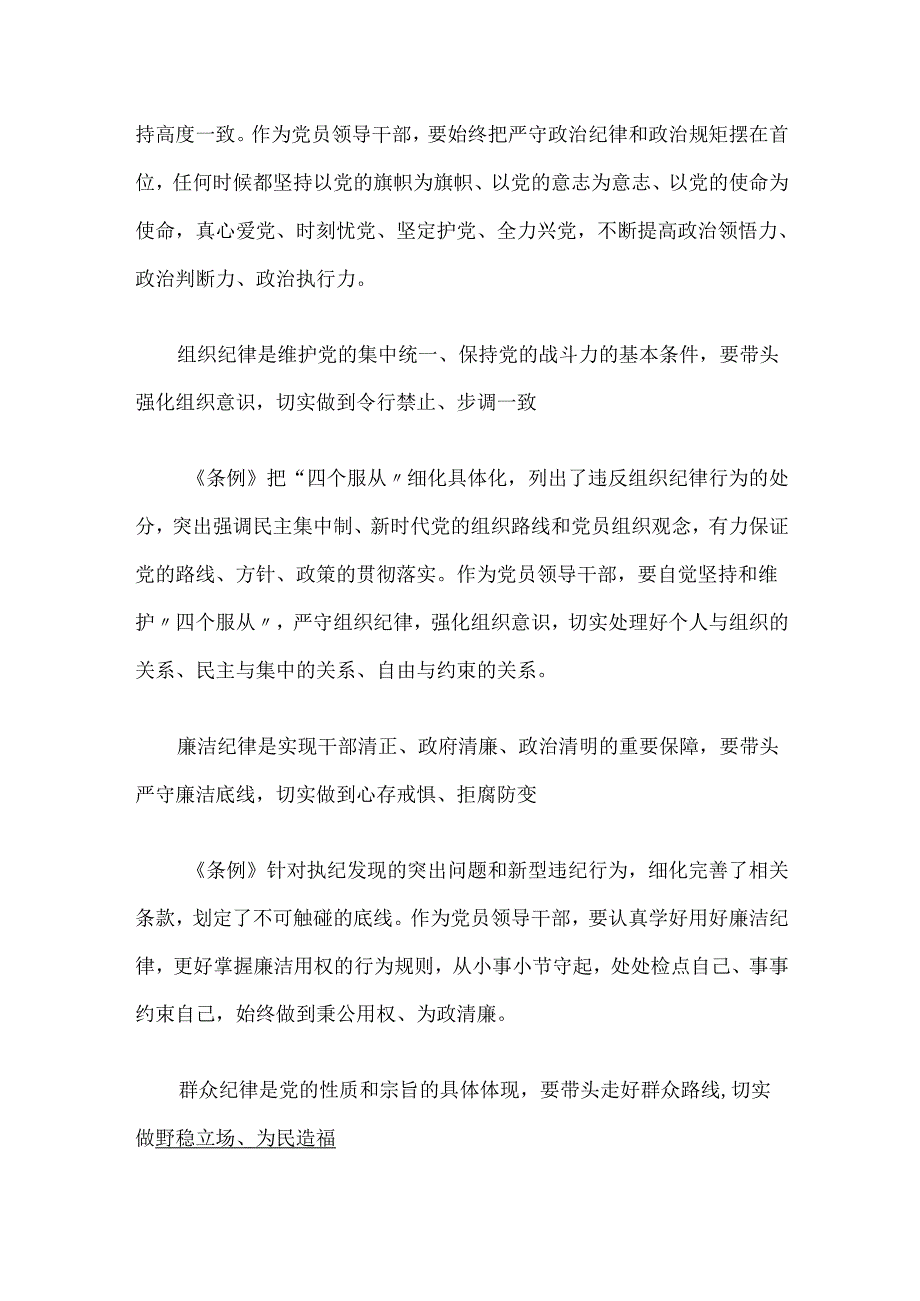 持高度一致。作为党员领导干部，要始终把严守政治纪律和政治规矩摆在首位，任何时候都坚持以党的旗帜为旗帜、以党的意志为意志、以党的使命为使命，真心爱党、时刻忧党、坚定护党、全力兴党，不断提高政治领悟力、政治判断力、政治执行力。

组织纪律是维护党的集中统一、保持党的战斗力的基本条件，要带头强化组织意识，切实做到令行禁止、步调一致

《条例》把“四个服从〃细化具体化，列出了违反组织纪律行为的处分，突出强调民主集中制、新时代党的组织路线和党员组织观念，有力保证党的路线、方针、政策的贯彻落实。作为党员领导干部，要自觉坚持和维护〃四个服从〃，严守组织纪律，强化组织意识，切实处理好个人与组织的关系、民主与集中的关系、自由与约束的关系。

廉洁纪律是实现干部清正、政府清廉、政治清明的重要保障，要带头严守廉洁底线，切实做到心存戒惧、拒腐防变

《条例》针对执纪发现的突出问题和新型违纪行为，细化完善了相关条款，划定了不可触碰的底线。作为党员领导干部，要认真学好用好廉洁纪律，更好掌握廉洁用权的行为规则，从小事小节守起，处处检点自己、事事约束自己，始终做到秉公用权、为政清廉。

群众纪律是党的性质和宗旨的具体体现，要带头走好群众路线,切实做野稳立场、为民造福